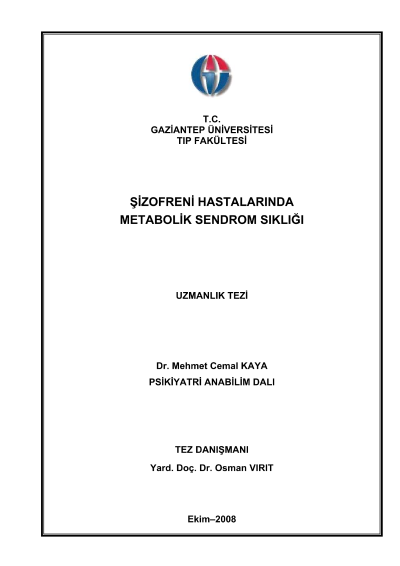 T.C.
GAZİANTEP ÜNİVERSİTESİ
TIP FAKÜLTESİ

ŞİZOFRENİ HASTALARINDA
METABOLİK SENDROM SIKLIĞI

UZMANLIK TEZİ

Dr. Mehmet Cemal KAYA
PSİKİYATRİ ANABİLİM DALI

TEZ DANIŞMANI
Yard. Doç. Dr. Osman VIRIT

Ekim–2008